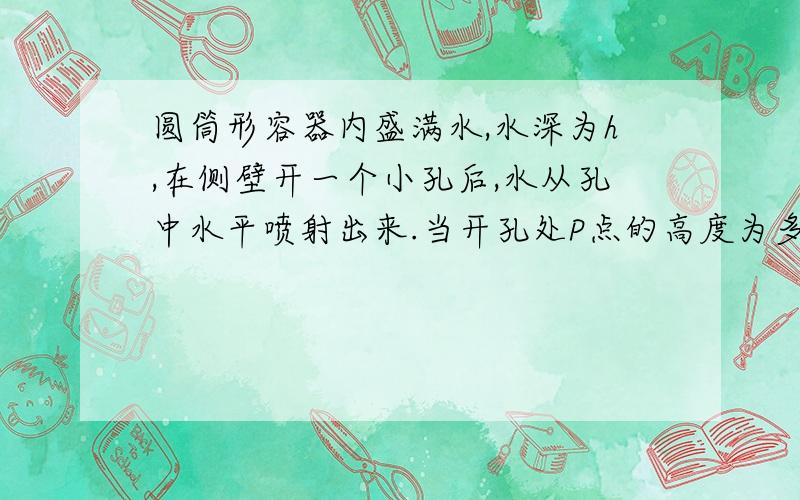 圆筒形容器内盛满水,水深为$h$,在侧壁开一个小孔后,水从孔中水平喷射出来.当开孔处$P$点的高度为多

ABC

Back to School